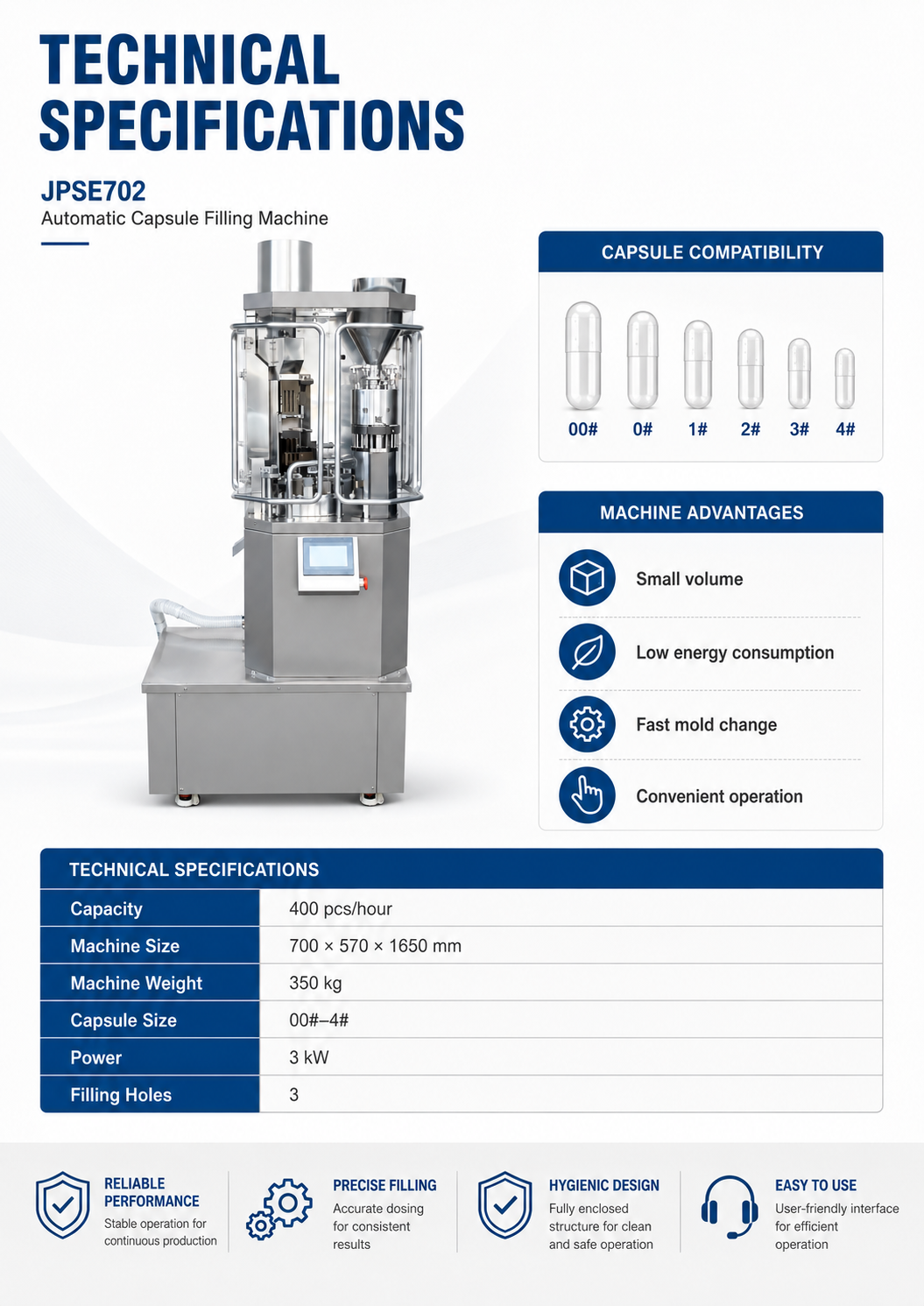 TECHNICAL SPECIFICATIONS

JPSE702
Automatic Capsule Filling Machine

CAPSULE COMPATIBILITY

00# 0# 1# 2# 3# 4#

MACHINE ADVANTAGES

Small volume

Low energy consumption

Fast mold change

Convenient operation

TECHNICAL SPECIFICATIONS

| Capacity | 400 pcs/hour |
|---|---|
| Machine Size | 700 × 570 × 1650 mm |
| Machine Weight | 350 kg |
| Capsule Size | 00#–4# |
| Power | 3 kW |
| Filling Holes | 3 |

RELIABLE PERFORMANCE
Stable operation for continuous production

PRECISE FILLING
Accurate dosing for consistent results

HYGIENIC DESIGN
Fully enclosed structure for clean and safe operation

EASY TO USE
User-friendly interface for efficient operation